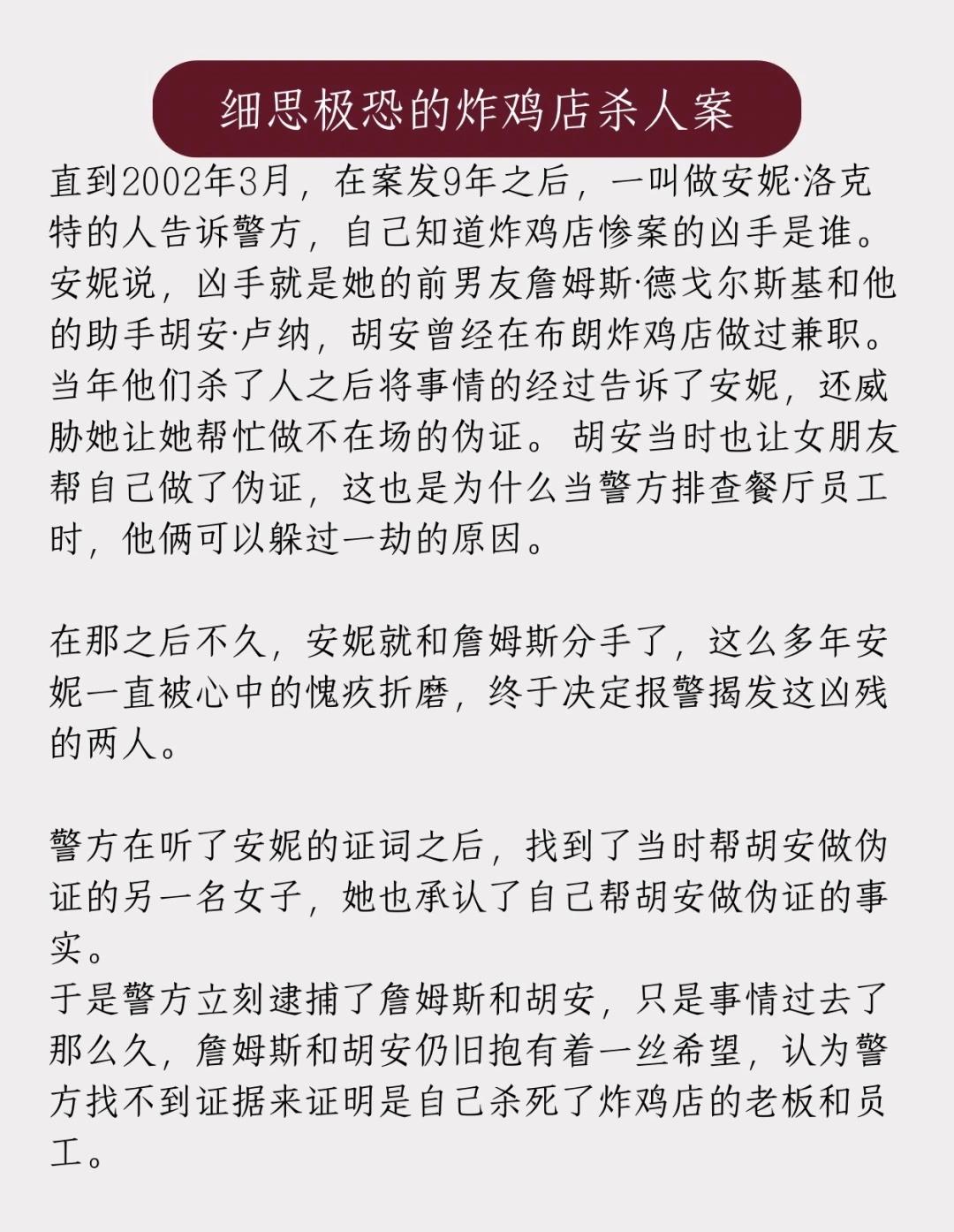 细思极恐的炸鸡店杀人案

直到2002年3月，在案发9年之后，一叫做安妮·洛克特的人告诉警方，自己知道炸鸡店惨案的凶手是谁。安妮说，凶手就是她的前男友詹姆斯·德戈尔斯基和他的助手胡安·卢纳，胡安曾经在布朗炸鸡店做过兼职。当年他们杀了人之后将事情的经过告诉了安妮，还威胁她让她帮忙做不在场的伪证。胡安当时也让女朋友帮自己做了伪证，这也是为什么当警方排查餐厅员工时，他俩可以躲过一劫的原因。

在那之后不久，安妮就和詹姆斯分手了，这么多年安妮一直被心中的愧疚折磨，终于决定报警揭发这凶残的两人。

警方在听了安妮的证词之后，找到了当时帮胡安做伪证的另一名女子，她也承认了自己帮胡安做伪证的事实。
于是警方立刻逮捕了詹姆斯和胡安，只是事情过去了那么久，詹姆斯和胡安仍旧抱有着一丝希望，认为警方找不到证据来证明是自己杀死了炸鸡店的老板和员工。